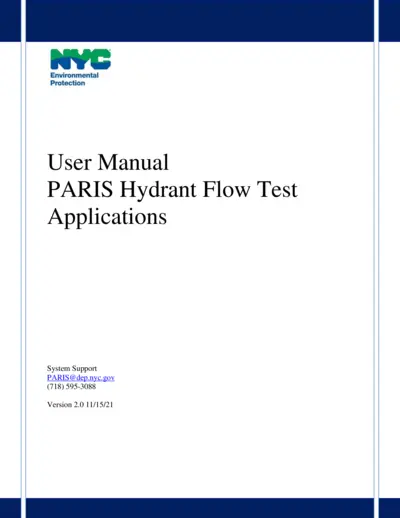 NYC
Environmental Protection

User Manual
PARIS Hydrant Flow Test Applications

System Support
PARIS@dep.nyc.gov
(718) 595-3088

Version 2.0 11/15/21